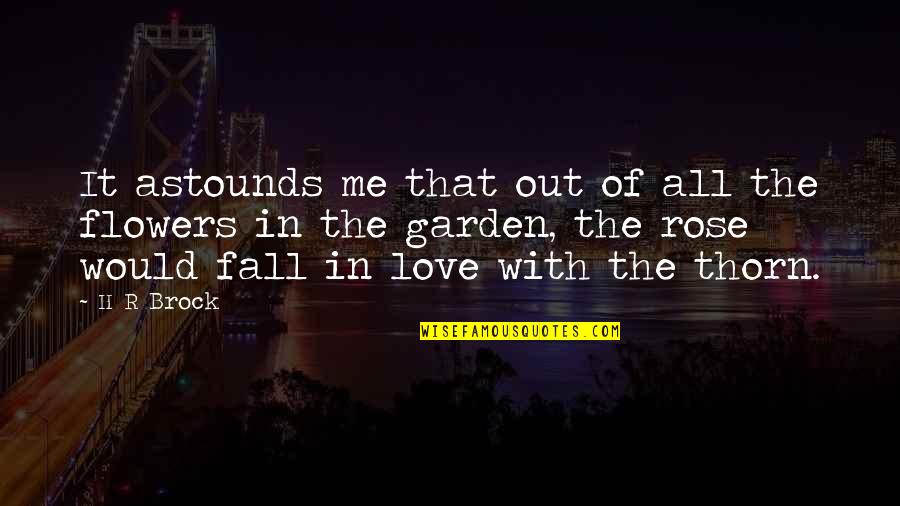 It astounds me that out of all the flowers in the garden, the rose would fall in love with the thorn.

~ H R Brock

WISEFAMOUSQUOTES.COM